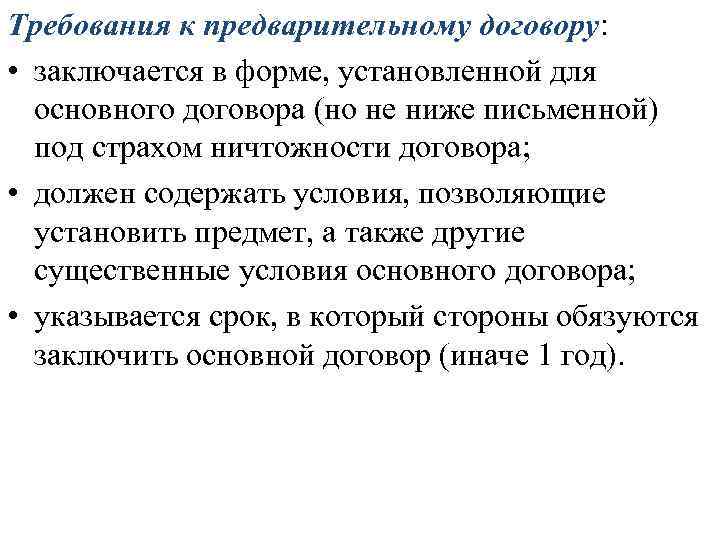 Требования к предварительному договору:

• заключается в форме, установленной для основного договора (но не ниже письменной) под страхом ничтожности договора;

• должен содержать условия, позволяющие установить предмет, а также другие существенные условия основного договора;

• указывается срок, в который стороны обязуются заключить основной договор (иначе 1 год).